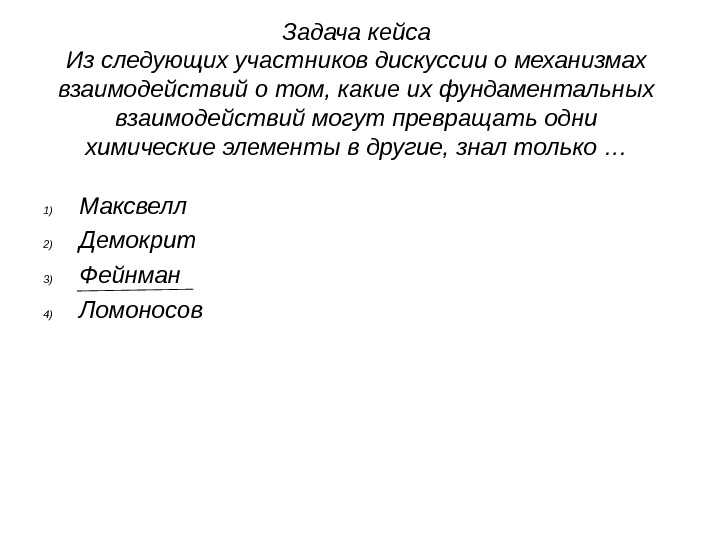 Задача кейса
Из следующих участников дискуссии о механизмах взаимодействий о том, какие их фундаментальных взаимодействий могут превращать одни химические элементы в другие, знал только …

1) Максвелл
2) Демокрит
3) Фейнман
4) Ломоносов